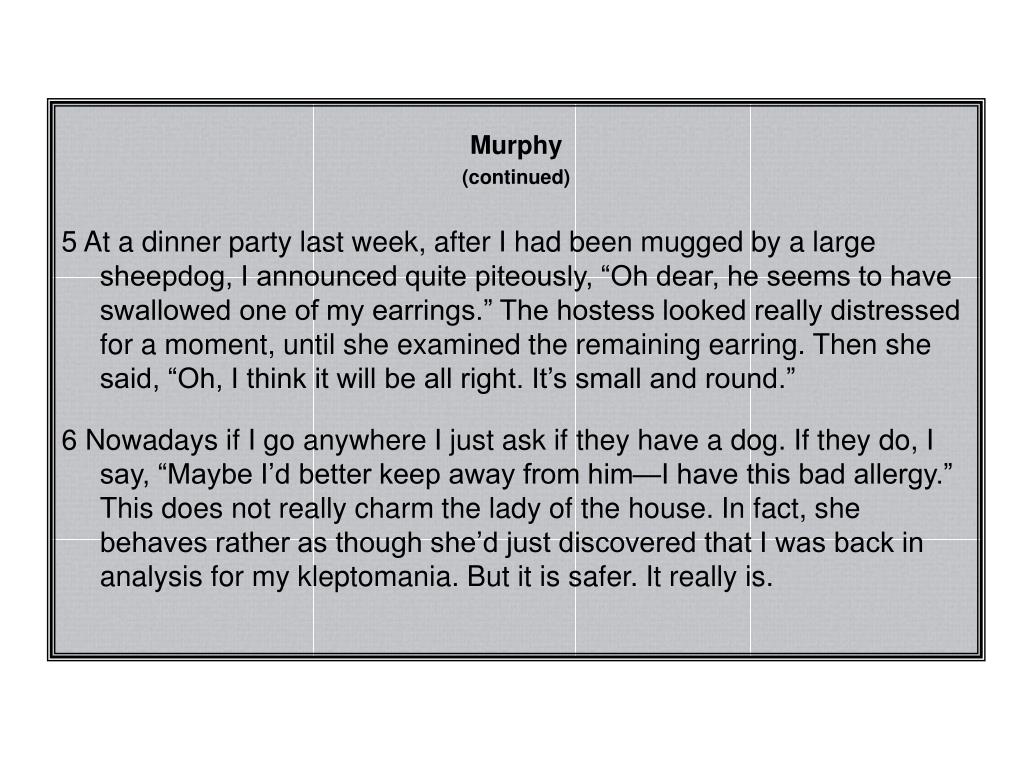 Murphy
(continued)

5 At a dinner party last week, after I had been mugged by a large sheepdog, I announced quite piteously, “Oh dear, he seems to have swallowed one of my earrings.” The hostess looked really distressed for a moment, until she examined the remaining earring. Then she said, “Oh, I think it will be all right. It’s small and round.”

6 Nowadays if I go anywhere I just ask if they have a dog. If they do, I say, “Maybe I’d better keep away from him—I have this bad allergy.” This does not really charm the lady of the house. In fact, she behaves rather as though she’d just discovered that I was back in analysis for my kleptomania. But it is safer. It really is.